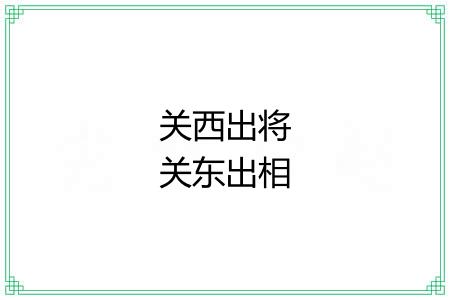 关西出将
关东出相